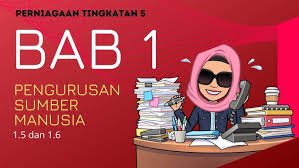 PERNIAGAAN TINGKATAN 5

BAB 1

PENGURUSAN SUMBER MANUSIA

1.5 dan 1.6